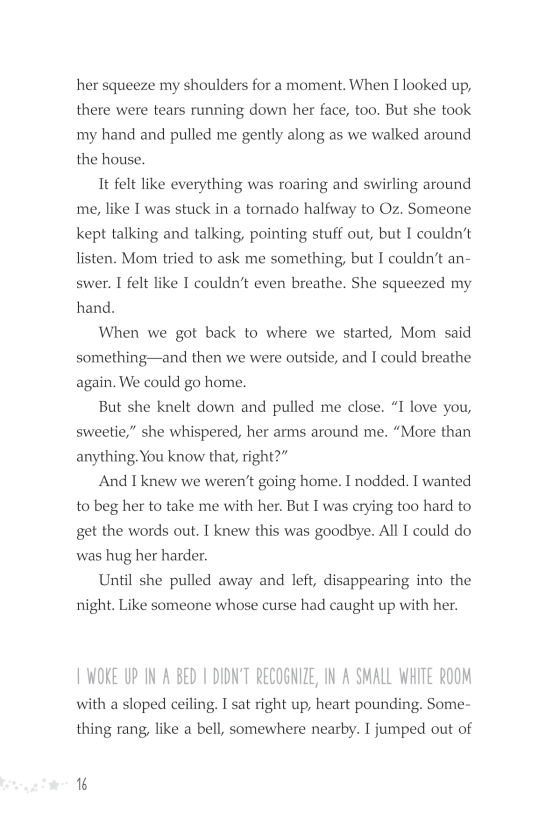 her squeeze my shoulders for a moment. When I looked up, there were tears running down her face, too. But she took my hand and pulled me gently along as we walked around the house.

It felt like everything was roaring and swirling around me, like I was stuck in a tornado halfway to Oz. Someone kept talking and talking, pointing stuff out, but I couldn't listen. Mom tried to ask me something, but I couldn't answer. I felt like I couldn't even breathe. She squeezed my hand.

When we got back to where we started, Mom said something—and then we were outside, and I could breathe again. We could go home.

But she knelt down and pulled me close. "I love you, sweetie," she whispered, her arms around me. "More than anything. You know that, right?"

And I knew we weren't going home. I nodded. I wanted to beg her to take me with her. But I was crying too hard to get the words out. I knew this was goodbye. All I could do was hug her harder.

Until she pulled away and left, disappearing into the night. Like someone whose curse had caught up with her.

I WOKE UP IN A BED I DIDN'T RECOGNIZE, IN A SMALL WHITE ROOM with a sloped ceiling. I sat right up, heart pounding. Something rang, like a bell, somewhere nearby. I jumped out of

16